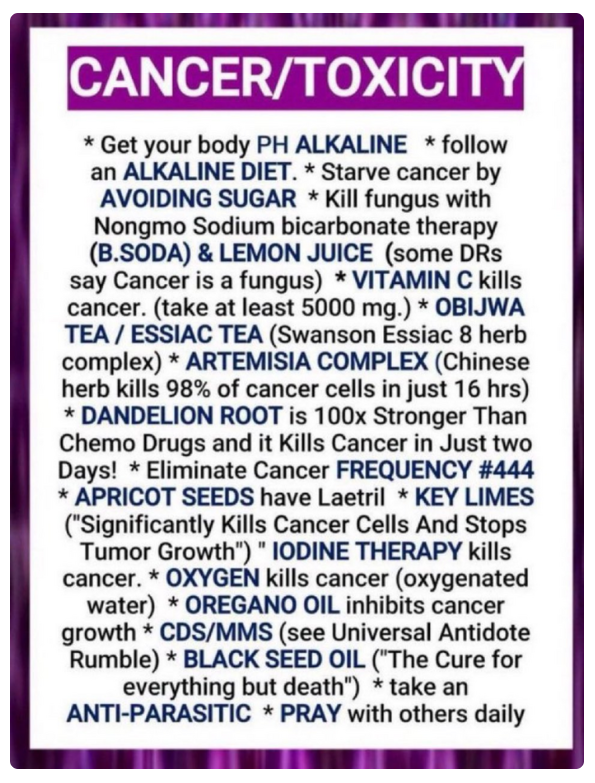 CANCER/TOXICITY

* Get your body PH ALKALINE * follow an ALKALINE DIET. * Starve cancer by AVOIDING SUGAR * Kill fungus with Nongmo Sodium bicarbonate therapy (B.SODA) & LEMON JUICE (some DRs say Cancer is a fungus) * VITAMIN C kills cancer. (take at least 5000 mg.) * OBIJWA TEA / ESSIAC TEA (Swanson Essiac 8 herb complex) * ARTEMISIA COMPLEX (Chinese herb kills 98% of cancer cells in just 16 hrs) * DANDELION ROOT is 100x Stronger Than Chemo Drugs and it Kills Cancer in Just two Days! * Eliminate Cancer FREQUENCY #444 * APRICOT SEEDS have Laetril * KEY LIMES ("Significantly Kills Cancer Cells And Stops Tumor Growth") " IODINE THERAPY kills cancer. * OXYGEN kills cancer (oxygenated water) * OREGANO OIL inhibits cancer growth * CDS/MMS (see Universal Antidote Rumble) * BLACK SEED OIL ("The Cure for everything but death") * take an ANTI-PARASITIC * PRAY with others daily